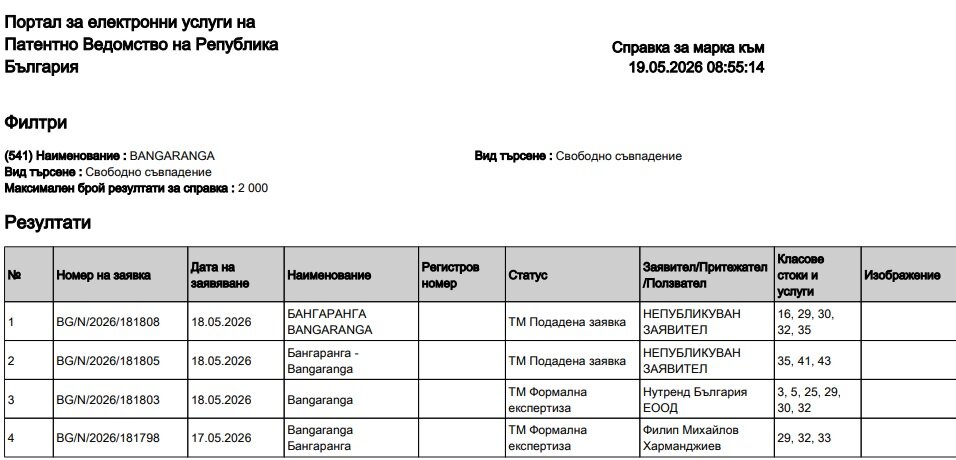 Портал за електронни услуги на Патентно Ведомство на Република България

Справка за марка към 19.05.2026 08:55:14

Филтри

(541) Наименование : BANGARANGA
Вид търсене : Свободно съвпадение
Максимален брой резултати за справка : 2 000

Вид търсене : Свободно съвпадение

Резултати

| № | Номер на заявка | Дата на заявяване | Наименование | Регистров номер | Статус | Заявител/Притежател /Ползвател | Класове стоки и услуги | Изображение |
|---|---|---|---|---|---|---|---|---|
| 1 | BG/N/2026/181808 | 18.05.2026 | БАНГАРАНГА BANGARANGA | | ТМ Подадена заявка | НЕПУБЛИКУВАН ЗАЯВИТЕЛ | 16, 29, 30, 32, 35 | |
| 2 | BG/N/2026/181805 | 18.05.2026 | Бангаранга - Bangaranga | | ТМ Подадена заявка | НЕПУБЛИКУВАН ЗАЯВИТЕЛ | 35, 41, 43 | |
| 3 | BG/N/2026/181803 | 18.05.2026 | Bangaranga | | ТМ Формална експертиза | Нутренд България ЕООД | 3, 5, 25, 29, 30, 32 | |
| 4 | BG/N/2026/181798 | 17.05.2026 | Bangaranga Бангаранга | | ТМ Формална експертиза | Филип Михайлов Харманджиев | 29, 32, 33 | |